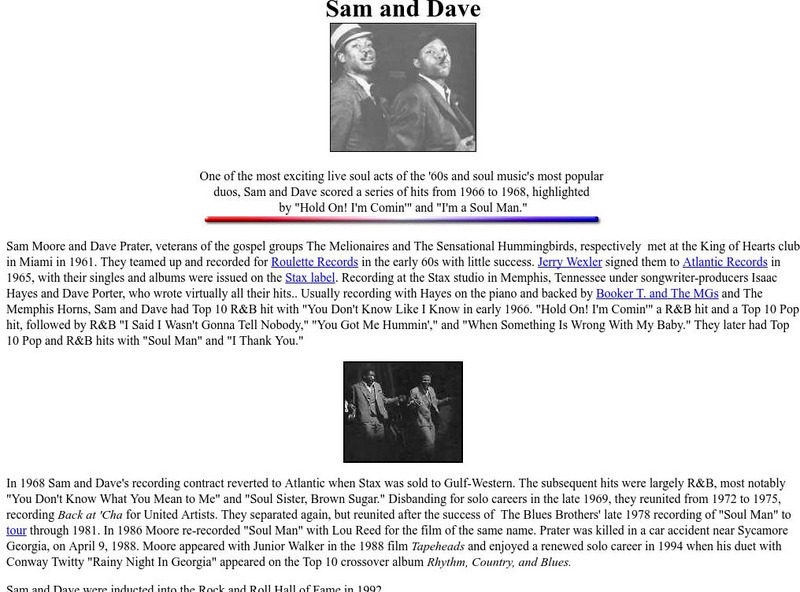 Sam and Dave

One of the most exciting live soul acts of the '60s and soul music's most popular duos, Sam and Dave scored a series of hits from 1966 to 1968, highlighted by "Hold On! I'm Comin'" and "I'm a Soul Man."

Sam Moore and Dave Prater, veterans of the gospel groups The Melionaires and The Sensational Hummingbirds, respectively met at the King of Hearts club in Miami in 1961. They teamed up and recorded for Roulette Records in the early 60s with little success. Jerry Wexler signed them to Atlantic Records in 1965, with their singles and albums were issued on the Stax label. Recording at the Stax studio in Memphis, Tennessee under songwriter-producers Isaac Hayes and Dave Porter, who wrote virtually all their hits.. Usually recording with Hayes on the piano and backed by Booker T. and The MGs and The Memphis Horns, Sam and Dave had Top 10 R&B hit with "You Don't Know Like I Know in early 1966. "Hold On! I'm Comin'" a R&B hit and a Top 10 Pop hit, followed by R&B "I Said I Wasn't Gonna Tell Nobody," "You Got Me Hummin'," and "When Something Is Wrong With My Baby." They later had Top 10 Pop and R&B hits with "Soul Man" and "I Thank You."

In 1968 Sam and Dave's recording contract reverted to Atlantic when Stax was sold to Gulf-Western. The subsequent hits were largely R&B, most notably "You Don't Know What You Mean to Me" and "Soul Sister, Brown Sugar." Disbanding for solo careers in the late 1969, they reunited from 1972 to 1975, recording Back at 'Cha for United Artists. They separated again, but reunited after the success of The Blues Brothers' late 1978 recording of "Soul Man" to tour through 1981. In 1986 Moore re-recorded "Soul Man" with Lou Reed for the film of the same name. Prater was killed in a car accident near Sycamore Georgia, on April 9, 1988. Moore appeared with Junior Walker in the 1988 film Tapeheads and enjoyed a renewed solo career in 1994 when his duet with Conway Twitty "Rainy Night In Georgia" appeared on the Top 10 crossover album Rhythm, Country, and Blues.

Sam and Dave were inducted into the Rock and Roll Hall of Fame in 1992.